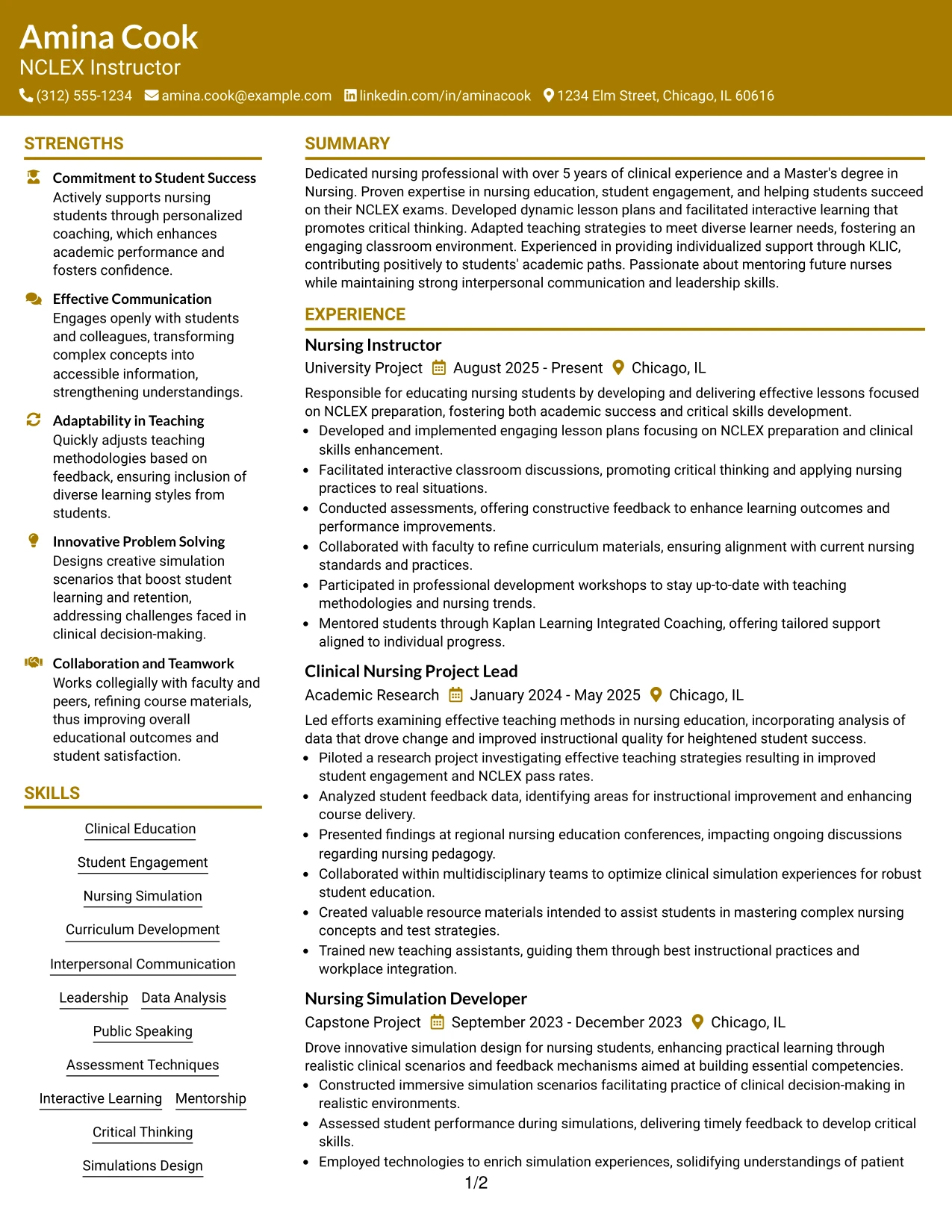 Amina Cook
NCLEX Instructor
(312) 555-1234 amina.cook@example.com linkedin.com/in/aminacook 1234 Elm Street, Chicago, IL 60616

STRENGTHS

Commitment to Student Success
Actively supports nursing students through personalized coaching, which enhances academic performance and fosters confidence.

Effective Communication
Engages openly with students and colleagues, transforming complex concepts into accessible information, strengthening understandings.

Adaptability in Teaching
Quickly adjusts teaching methodologies based on feedback, ensuring inclusion of diverse learning styles from students.

Innovative Problem Solving
Designs creative simulation scenarios that boost student learning and retention, addressing challenges faced in clinical decision-making.

Collaboration and Teamwork
Works collegially with faculty and peers, refining course materials, thus improving overall educational outcomes and student satisfaction.

SKILLS

Clinical Education
Student Engagement
Nursing Simulation
Curriculum Development
Interpersonal Communication
Leadership
Data Analysis
Public Speaking
Assessment Techniques
Interactive Learning
Mentorship
Critical Thinking
Simulations Design

SUMMARY

Dedicated nursing professional with over 5 years of clinical experience and a Master's degree in Nursing. Proven expertise in nursing education, student engagement, and helping students succeed on their NCLEX exams. Developed dynamic lesson plans and facilitated interactive learning that promotes critical thinking. Adapted teaching strategies to meet diverse learner needs, fostering an engaging classroom environment. Experienced in providing individualized support through KLIC, contributing positively to students' academic paths. Passionate about mentoring future nurses while maintaining strong interpersonal communication and leadership skills.

EXPERIENCE

Nursing Instructor
University Project August 2025 - Present Chicago, IL
Responsible for educating nursing students by developing and delivering effective lessons focused on NCLEX preparation, fostering both academic success and critical skills development.
• Developed and implemented engaging lesson plans focusing on NCLEX preparation and clinical skills enhancement.
• Facilitated interactive classroom discussions, promoting critical thinking and applying nursing practices to real situations.
• Conducted assessments, offering constructive feedback to enhance learning outcomes and performance improvements.
• Collaborated with faculty to refine curriculum materials, ensuring alignment with current nursing standards and practices.
• Participated in professional development workshops to stay up-to-date with teaching methodologies and nursing trends.
• Mentored students through Kaplan Learning Integrated Coaching, offering tailored support aligned to individual progress.

Clinical Nursing Project Lead
Academic Research January 2024 - May 2025 Chicago, IL
Led efforts examining effective teaching methods in nursing education, incorporating analysis of data that drove change and improved instructional quality for heightened student success.
• Piloted a research project investigating effective teaching strategies resulting in improved student engagement and NCLEX pass rates.
• Analyzed student feedback data, identifying areas for instructional improvement and enhancing course delivery.
• Presented findings at regional nursing education conferences, impacting ongoing discussions regarding nursing pedagogy.
• Collaborated within multidisciplinary teams to optimize clinical simulation experiences for robust student education.
• Created valuable resource materials intended to assist students in mastering complex nursing concepts and test strategies.
• Trained new teaching assistants, guiding them through best instructional practices and workplace integration.

Nursing Simulation Developer
Capstone Project September 2023 - December 2023 Chicago, IL
Drove innovative simulation design for nursing students, enhancing practical learning through realistic clinical scenarios and feedback mechanisms aimed at building essential competencies.
• Constructed immersive simulation scenarios facilitating practice of clinical decision-making in realistic environments.
• Assessed student performance during simulations, delivering timely feedback to develop critical skills.
• Employed technologies to enrich simulation experiences, solidifying understandings of patient

1/2